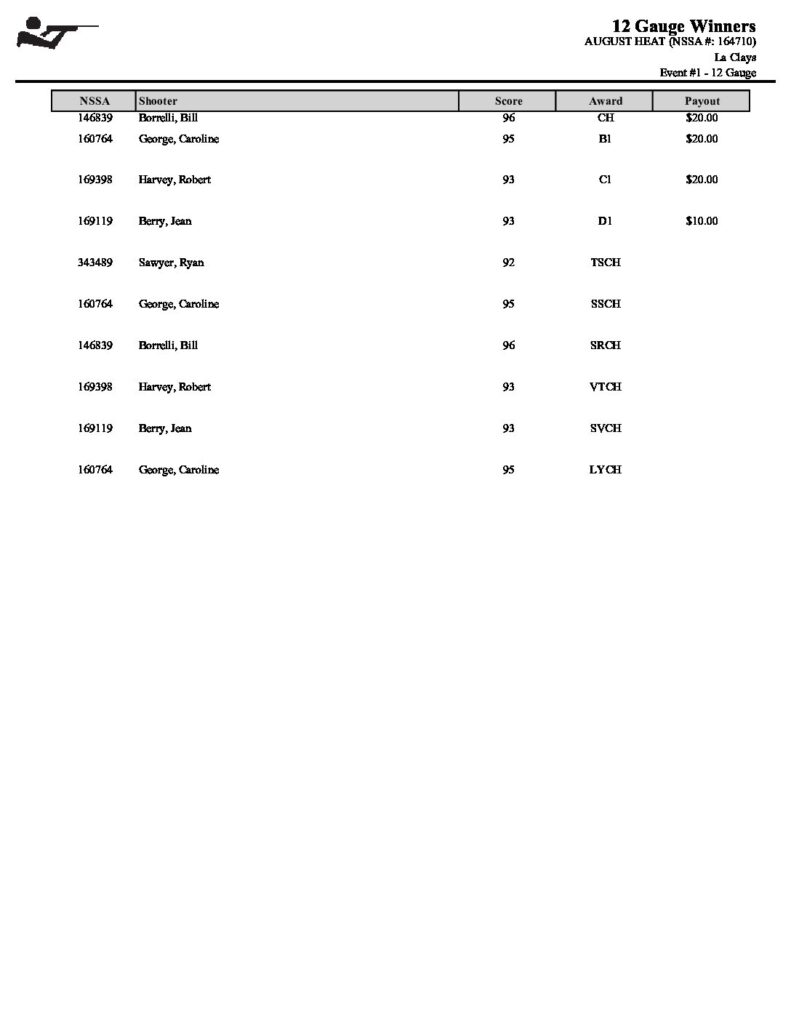 12 Gauge Winners
AUGUST HEAT (NSSA #: 164710)
La Clays
Event #1 - 12 Gauge

| NSSA | Shooter | Score | Award | Payout |
|---|---|---|---|---|
| 146839 | Borrelli, Bill | 96 | CH | $20.00 |
| 160764 | George, Caroline | 95 | B1 | $20.00 |
| 169398 | Harvey, Robert | 93 | C1 | $20.00 |
| 169119 | Berry, Jean | 93 | D1 | $10.00 |
| 343489 | Sawyer, Ryan | 92 | TSCH | |
| 160764 | George, Caroline | 95 | SSCH | |
| 146839 | Borrelli, Bill | 96 | SRCH | |
| 169398 | Harvey, Robert | 93 | VTCH | |
| 169119 | Berry, Jean | 93 | SVCH | |
| 160764 | George, Caroline | 95 | LYCH | |